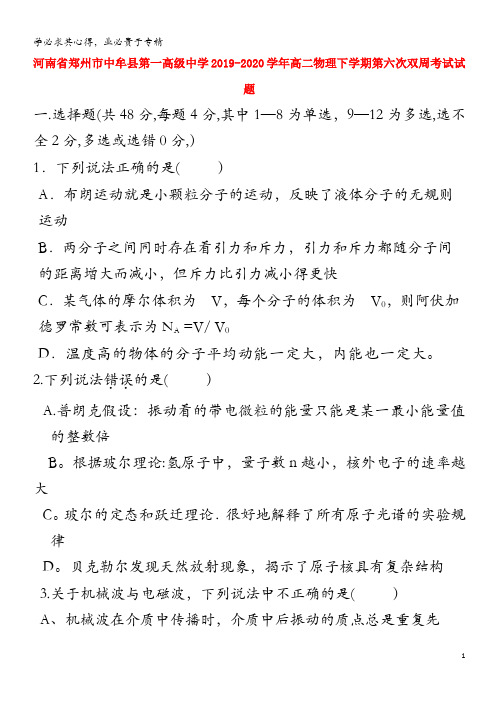 学必求其心得，业必贵于专精

河南省郑州市中牟县第一高级中学2019-2020学年高二物理下学期第六次双周考试试题

一.选择题(共48分,每题4分,其中1—8为单选，9—12为多选,选不全2分,多选或选错0分,)

1．下列说法正确的是(　　)

A．布朗运动就是小颗粒分子的运动，反映了液体分子的无规则运动

B．两分子之间同时存在着引力和斥力，引力和斥力都随分子间的距离增大而减小，但斥力比引力减小得更快

C．某气体的摩尔体积为 V，每个分子的体积为 $V_0$，则阿伏加德罗常数可表示为 $N_A=V/V_0$

D．温度高的物体的分子平均动能一定大，内能也一定大。

2.下列说法错误的是(　　)

A.普朗克假设：振动着的带电微粒的能量只能是某一最小能量值的整数倍

B。根据玻尔理论:氢原子中，量子数n越小，核外电子的速率越大

C。玻尔的定态和跃迁理论.很好地解释了所有原子光谱的实验规律

D。贝克勒尔发现天然放射现象，揭示了原子核具有复杂结构

3.关于机械波与电磁波，下列说法中不正确的是(　　)

A、机械波在介质中传播时，介质中后振动的质点总是重复先

1